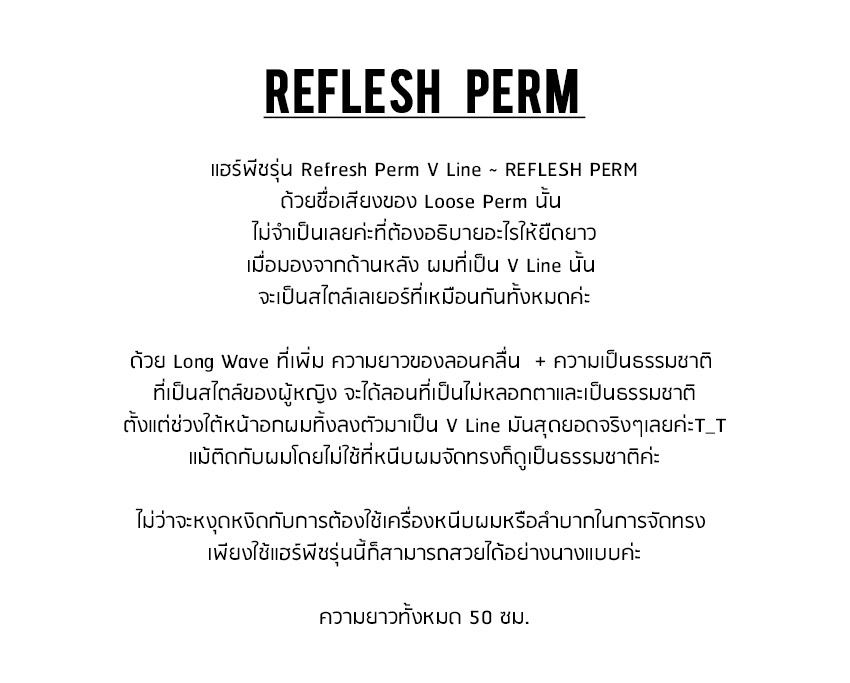 REFLESH PERM

แฮร์พีชรุ่น Refresh Perm V Line ~ REFLESH PERM
ด้วยชื่อเสียงของ Loose Perm นั้น
ไม่จำเป็นเลยค่ะที่ต้องอธิบายอะไรให้ยืดยาว
เมื่อมองจากด้านหลัง ผมที่เป็น V Line นั้น
จะเป็นสไตล์เลเยอร์ที่เหมือนกันทั้งหมดค่ะ

ด้วย Long Wave ที่เพิ่ม ความยาวของลอนคลื่น + ความเป็นธรรมชาติ
ที่เป็นสไตล์ของผู้หญิง จะได้ลอนที่เป็นไม่หลอกตาและเป็นธรรมชาติ
ตั้งแต่ช่วงใต้หน้าอกผมทิ้งลงตัวมาเป็น V Line มันสุดยอดจริงๆเลยค่ะT_T
แม้ติดกับผมโดยไม่ใช้ที่หนีบผมจัดทรงก็ดูเป็นธรรมชาติค่ะ

ไม่ว่าจะหงุดหงิดกับการต้องใช้เครื่องหนีบผมหรือลำบากในการจัดทรง
เพียงใช้แฮร์พีชรุ่นนี้ก็สามารถสวยได้อย่างนางแบบค่ะ

ความยาวทั้งหมด 50 ซม.